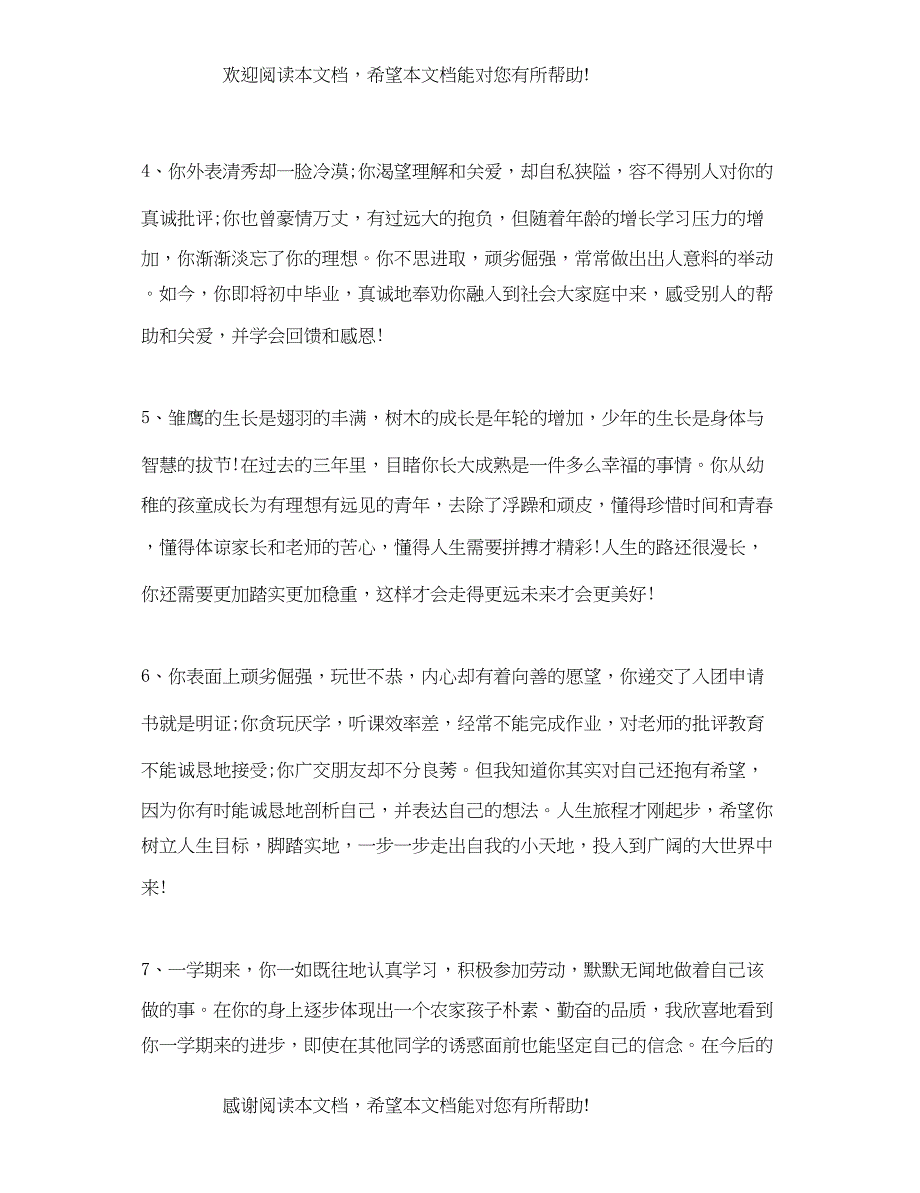 欢迎阅读本文档，希望本文档能对您有所帮助!

4、你外表清秀却一脸冷漠;你渴望理解和关爱，却自私狭隘，容不得别人对你的真诚批评;你也曾豪情万丈，有过远大的抱负，但随着年龄的增长学习压力的增加，你渐渐淡忘了你的理想。你不思进取，顽劣倔强，常常做出出人意料的举动。如今，你即将初中毕业，真诚地奉劝你融入到社会大家庭中来，感受别人的帮助和关爱，并学会回馈和感恩!

5、雏鹰的生长是翅羽的丰满，树木的成长是年轮的增加，少年的生长是身体与智慧的拔节!在过去的三年里，目睹你长大成熟是一件多么幸福的事情。你从幼稚的孩童成长为有理想有远见的青年，去除了浮躁和顽皮，懂得珍惜时间和青春，懂得体谅家长和老师的苦心，懂得人生需要拼搏才精彩!人生的路还很漫长，你还需要更加踏实更加稳重，这样才会走得更远未来才会更美好!

6、你表面上顽劣倔强，玩世不恭，内心却有着向善的愿望，你递交了入团申请书就是明证;你贪玩厌学，听课效率差，经常不能完成作业，对老师的批评教育不能诚恳地接受;你广交朋友却不分良莠。但我知道你其实对自己还抱有希望，因为你有时能诚恳地剖析自己，并表达自己的想法。人生旅程才刚起步，希望你树立人生目标，脚踏实地，一步一步走出自我的小天地，投入到广阔的大世界中来!

7、一学期来，你一如既往地认真学习，积极参加劳动，默默无闻地做着自己该做的事。在你的身上逐步体现出一个农家孩子朴素、勤奋的品质，我欣喜地看到你一学期来的进步，即使在其他同学的诱惑面前也能坚定自己的信念。在今后的

感谢阅读本文档，希望本文档能对您有所帮助!